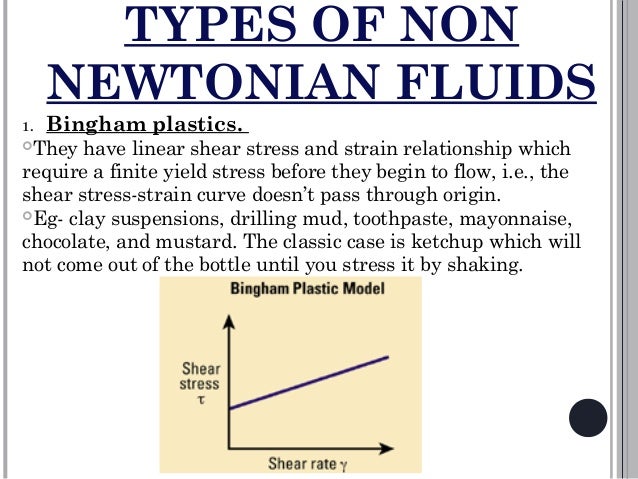 TYPES OF NON NEWTONIAN FLUIDS

1. Bingham plastics.

◦They have linear shear stress and strain relationship which require a finite yield stress before they begin to flow, i.e., the shear stress-strain curve doesn't pass through origin.

◦Eg- clay suspensions, drilling mud, toothpaste, mayonnaise, chocolate, and mustard. The classic case is ketchup which will not come out of the bottle until you stress it by shaking.

Bingham Plastic Model

Shear stress $\tau$

Shear rate $\gamma$